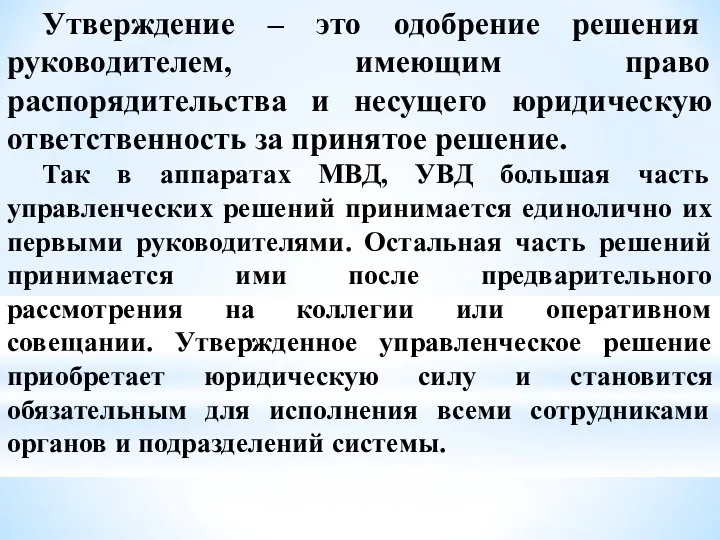 Утверждение – это одобрение решения руководителем, имеющим право распорядительства и несущего юридическую ответственность за принятое решение.

Так в аппаратах МВД, УВД большая часть управленческих решений принимается единолично их первыми руководителями. Остальная часть решений принимается ими после предварительного рассмотрения на коллегии или оперативном совещании. Утвержденное управленческое решение приобретает юридическую силу и становится обязательным для исполнения всеми сотрудниками органов и подразделений системы.